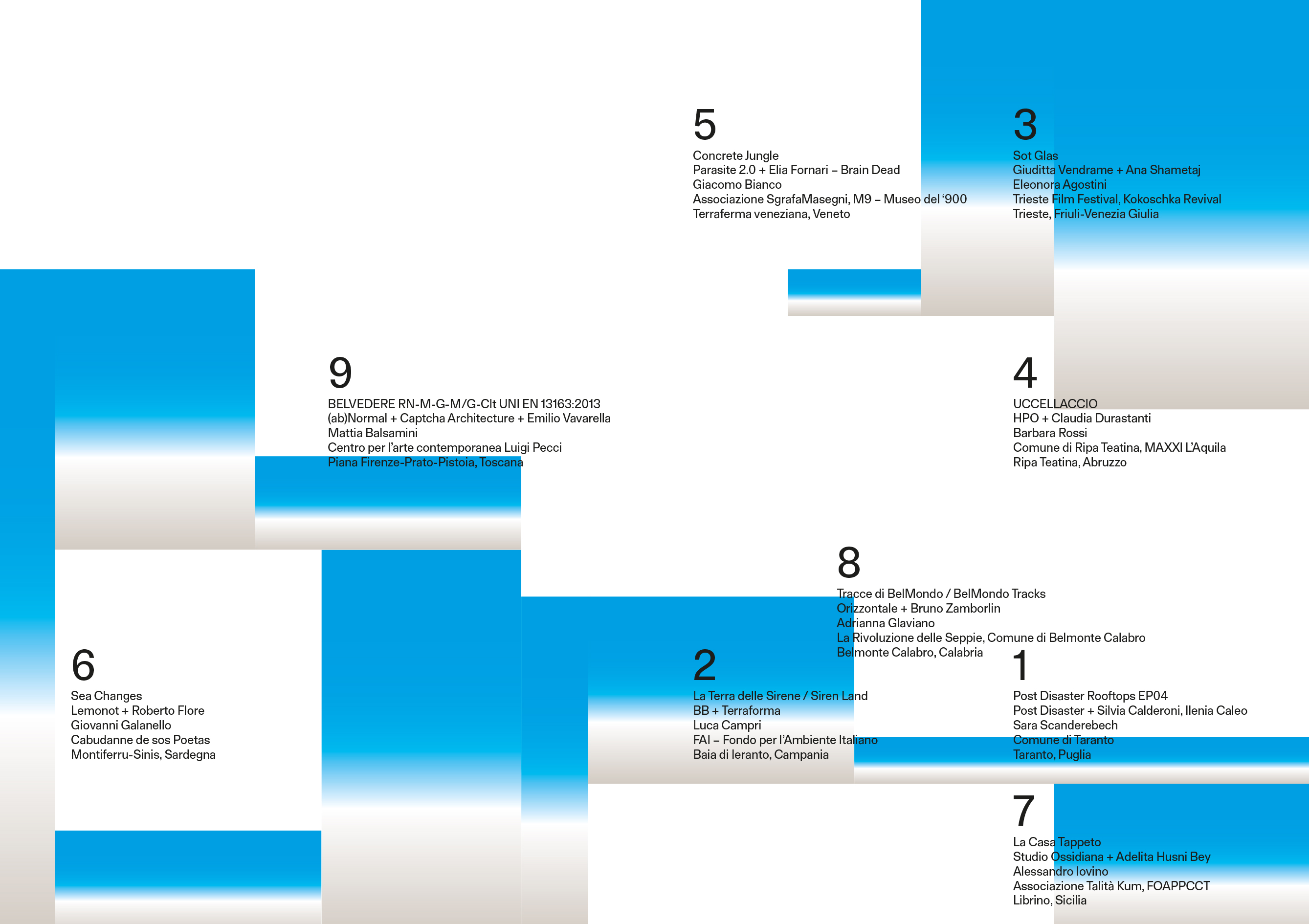 5
Concrete Jungle
Parasite 2.0 + Elia Fornari – Brain Dead
Giacomo Bianco
Associazione SgrafaMasegni, M9 – Museo del '900
Terraferma veneziana, Veneto

3
Sot Glas
Giuditta Vendrame + Ana Shametaj
Eleonora Agostini
Trieste Film Festival, Kokoschka Revival
Trieste, Friuli-Venezia Giulia

9
BELVEDERE RN-M-G-M/G-Clt UNI EN 13163:2013
(ab)Normal + Captcha Architecture + Emilio Vavarella
Mattia Balsamini
Centro per l'arte contemporanea Luigi Pecci
Piana Firenze-Prato-Pistoia, Toscana

4
UCCELLACCIO
HPO + Claudia Durastanti
Barbara Rossi
Comune di Ripa Teatina, MAXXI L'Aquila
Ripa Teatina, Abruzzo

8
Tracce di BelMondo / BelMondo Tracks
Orizzontale + Bruno Zamborlin
Adrianna Glaviano
La Rivoluzione delle Seppie, Comune di Belmonte Calabro
Belmonte Calabro, Calabria

6
Sea Changes
Lemonot + Roberto Flore
Giovanni Galanello
Cabudanne de sos Poetas
Montiferru-Sinis, Sardegna

2
La Terra delle Sirene / Siren Land
BB + Terraforma
Luca Campri
FAI – Fondo per l'Ambiente Italiano
Baia di Ieranto, Campania

1
Post Disaster Rooftops EP04
Post Disaster + Silvia Calderoni, Ilenia Caleo
Sara Scanderebech
Comune di Taranto
Taranto, Puglia

7
La Casa Tappeto
Studio Ossidiana + Adelita Husni Bey
Alessandro Iovino
Associazione Talità Kum, FOAPPCCT
Librino, Sicilia